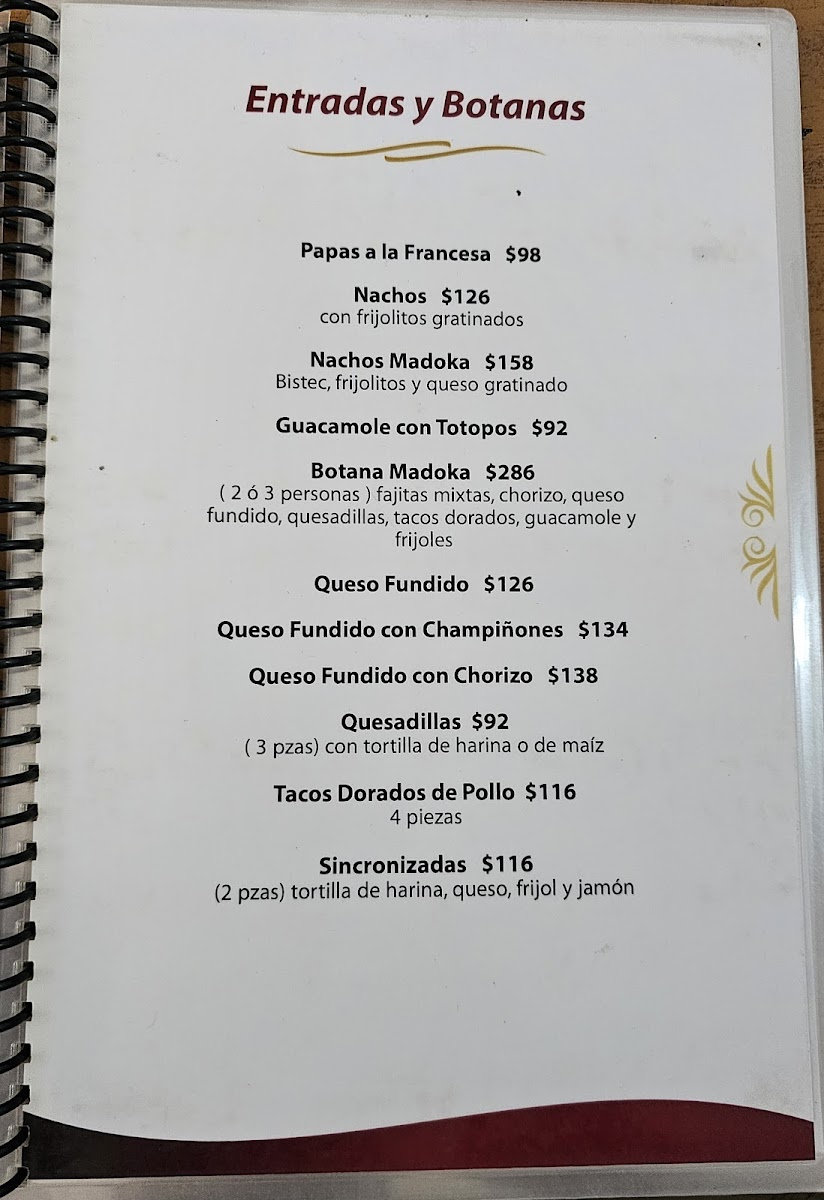 Entradas y Botanas

Papas a la Francesa $98

Nachos $126
con frijolitos gratinados

Nachos Madoka $158
Bistec, frijolitos y queso gratinado

Guacamole con Totopos $92

Botana Madoka $286
( 2 ó 3 personas ) fajitas mixtas, chorizo, queso fundido, quesadillas, tacos dorados, guacamole y frijoles

Queso Fundido $126

Queso Fundido con Champiñones $134

Queso Fundido con Chorizo $138

Quesadillas $92
( 3 pzas) con tortilla de harina o de maíz

Tacos Dorados de Pollo $116
4 piezas

Sincronizadas $116
(2 pzas) tortilla de harina, queso, frijol y jamón